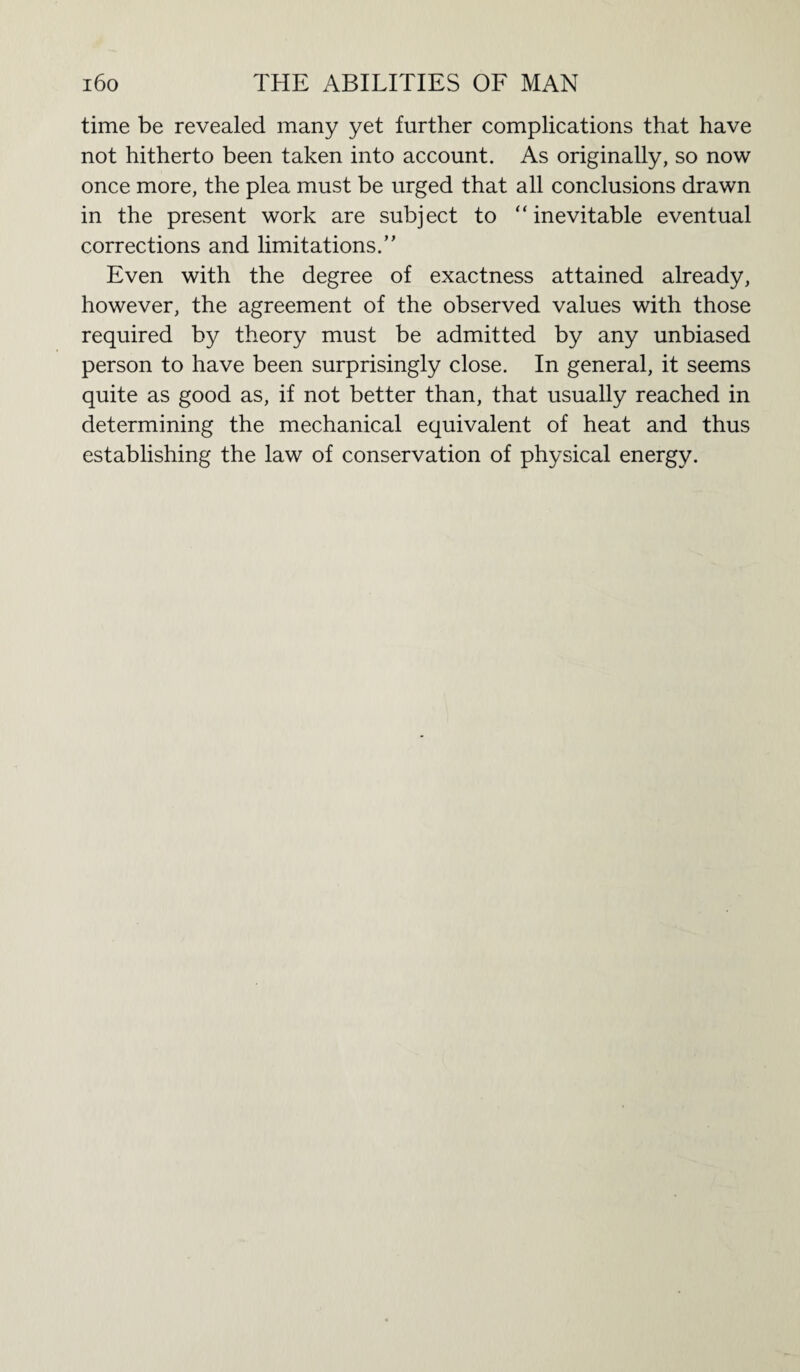 160 THE ABILITIES OF MAN

time be revealed many yet further complications that have not hitherto been taken into account. As originally, so now once more, the plea must be urged that all conclusions drawn in the present work are subject to "inevitable eventual corrections and limitations."

Even with the degree of exactness attained already, however, the agreement of the observed values with those required by theory must be admitted by any unbiased person to have been surprisingly close. In general, it seems quite as good as, if not better than, that usually reached in determining the mechanical equivalent of heat and thus establishing the law of conservation of physical energy.